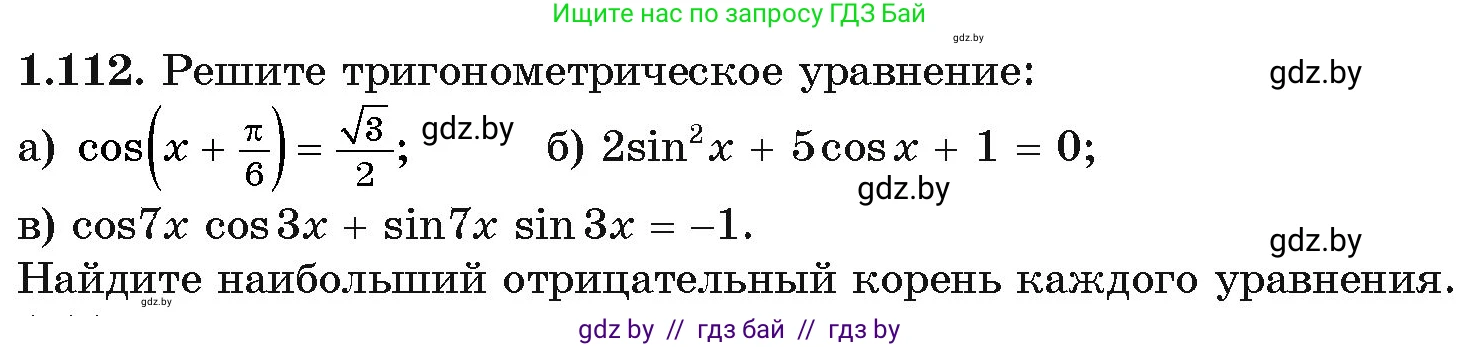 Ищите нас по запросу ГДЗ Бай

gdz.by

**1.112.** Решите тригонометрическое уравнение: gdz.by

а) $\cos\left(x + \frac{\pi}{6}\right) = \frac{\sqrt{3}}{2}$; gdz.by б) $2\sin^2 x + 5\cos x + 1 = 0$;

gdz.by

в) $\cos 7x \cos 3x + \sin 7x \sin 3x = -1$.

gdz.by

Найдите наибольший отрицательный корень каждого уравнения.

gdz.by

gdz by // гдз бай // гдз by